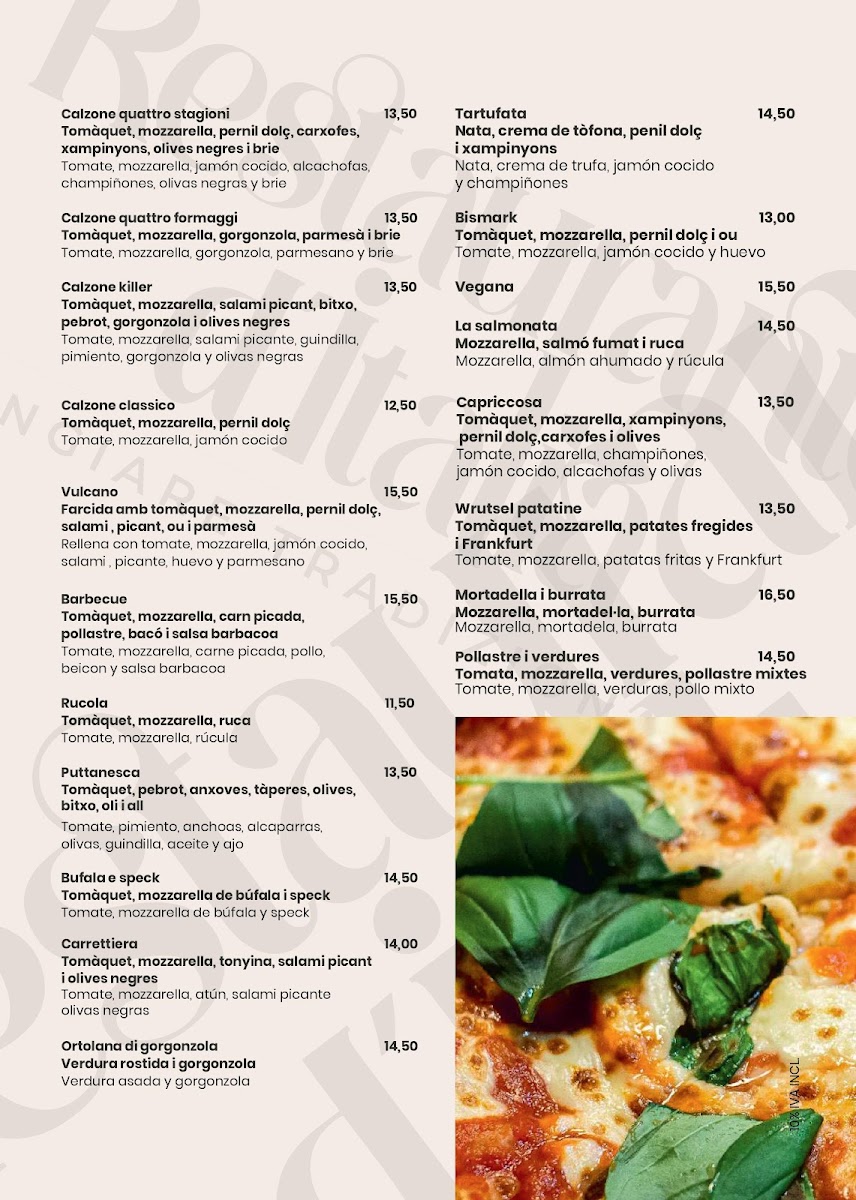 Calzone quattro stagioni 13,50
Tomàquet, mozzarella, pernil dolç, carxofes, xampinyons, olives negres i brie
Tomate, mozzarella, jamón cocido, alcachofas, champiñones, olivas negras y brie

Calzone quattro formaggi 13,50
Tomàquet, mozzarella, gorgonzola, parmesà i brie
Tomate, mozzarella, gorgonzola, parmesano y brie

Calzone killer 13,50
Tomàquet, mozzarella, salami picant, bitxo, pebrot, gorgonzola i olives negres
Tomate, mozzarella, salami picante, guindilla, pimiento, gorgonzola y olivas negras

Calzone classico 12,50
Tomàquet, mozzarella, pernil dolç
Tomate, mozzarella, jamón cocido

Vulcano 15,50
Farcida amb tomàquet, mozzarella, pernil dolç, salami , picant, ou i parmesà
Rellena con tomate, mozzarella, jamón cocido, salami , picante, huevo y parmesano

Barbecue 15,50
Tomàquet, mozzarella, carn picada, pollastre, bacó i salsa barbacoa
Tomate, mozzarella, carne picada, pollo, beicon y salsa barbacoa

Rucola 11,50
Tomàquet, mozzarella, ruca
Tomate, mozzarella, rúcula

Puttanesca 13,50
Tomàquet, pebrot, anxoves, tàperes, olives, bitxo, oli i all
Tomate, pimiento, anchoas, alcaparras, olivas, guindilla, aceite y ajo

Bufala e speck 14,50
Tomàquet, mozzarella de búfala i speck
Tomate, mozzarella de búfala y speck

Carrettiera 14,00
Tomàquet, mozzarella, tonyina, salami picant i olives negres
Tomate, mozzarella, atún, salami picante olivas negras

Ortolana di gorgonzola 14,50
Verdura rostida i gorgonzola
Verdura asada y gorgonzola

Tartufata 14,50
Nata, crema de tòfona, penil dolç i xampinyons
Nata, crema de trufa, jamón cocido y champiñones

Bismark 13,00
Tomàquet, mozzarella, pernil dolç i ou
Tomate, mozzarella, jamón cocido y huevo

Vegana 15,50

La salmonata 14,50
Mozzarella, salmó fumat i ruca
Mozzarella, almón ahumado y rúcula

Capriccosa 13,50
Tomàquet, mozzarella, xampinyons, pernil dolç,carxofes i olives
Tomate, mozzarella, champiñones, jamón cocido, alcachofas y olivas

Wrutsel patatine 13,50
Tomàquet, mozzarella, patates fregides i Frankfurt
Tomate, mozzarella, patatas fritas y Frankfurt

Mortadella i burrata 16,50
Mozzarella, mortadel·la, burrata
Mozzarella, mortadela, burrata

Pollastre i verdures 14,50
Tomata, mozzarella, verdures, pollastre mixtes
Tomate, mozzarella, verduras, pollo mixto

10% IVA INCL